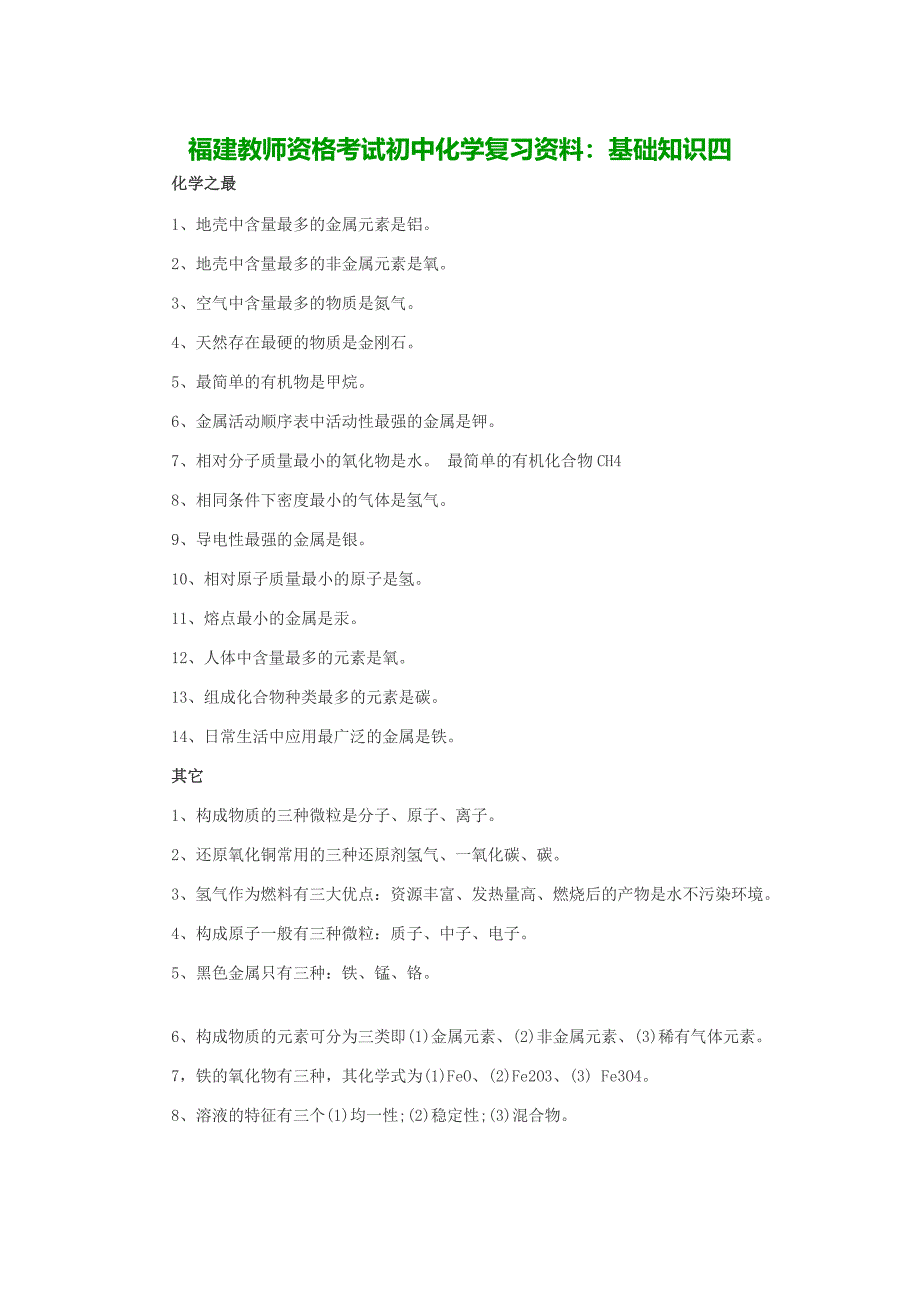 福建教师资格考试初中化学复习资料：基础知识四

化学之最

1、地壳中含量最多的金属元素是铝。

2、地壳中含量最多的非金属元素是氧。

3、空气中含量最多的物质是氮气。

4、天然存在最硬的物质是金刚石。

5、最简单的有机物是甲烷。

6、金属活动顺序表中活动性最强的金属是钾。

7、相对分子质量最小的氧化物是水。 最简单的有机化合物 CH4

8、相同条件下密度最小的气体是氢气。

9、导电性最强的金属是银。

10、相对原子质量最小的原子是氢。

11、熔点最小的金属是汞。

12、人体中含量最多的元素是氧。

13、组成化合物种类最多的元素是碳。

14、日常生活中应用最广泛的金属是铁。

其它

1、构成物质的三种微粒是分子、原子、离子。

2、还原氧化铜常用的三种还原剂氢气、一氧化碳、碳。

3、氢气作为燃料有三大优点：资源丰富、发热量高、燃烧后的产物是水不污染环境。

4、构成原子一般有三种微粒：质子、中子、电子。

5、黑色金属只有三种：铁、锰、铬。

6、构成物质的元素可分为三类即(1)金属元素、(2)非金属元素、(3)稀有气体元素。

7，铁的氧化物有三种，其化学式为(1)FeO、(2)Fe2O3、(3) Fe3O4。

8、溶液的特征有三个(1)均一性;(2)稳定性;(3)混合物。